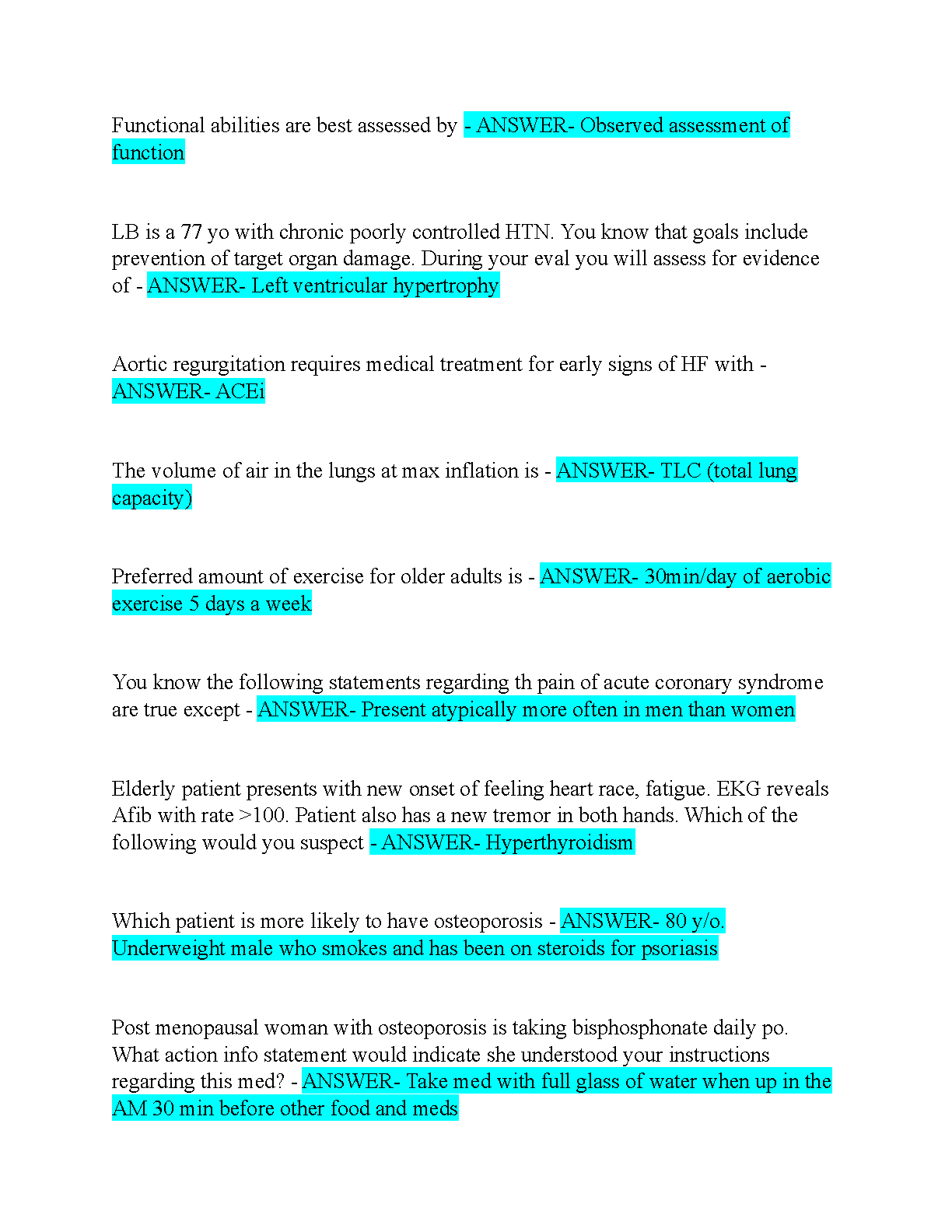 Functional abilities are best assessed by - ANSWER- Observed assessment of function

LB is a 77 yo with chronic poorly controlled HTN. You know that goals include prevention of target organ damage. During your eval you will assess for evidence of - ANSWER- Left ventricular hypertrophy

Aortic regurgitation requires medical treatment for early signs of HF with - ANSWER- ACEi

The volume of air in the lungs at max inflation is - ANSWER- TLC (total lung capacity)

Preferred amount of exercise for older adults is - ANSWER- 30min/day of aerobic exercise 5 days a week

You know the following statements regarding th pain of acute coronary syndrome are true except - ANSWER- Present atypically more often in men than women

Elderly patient presents with new onset of feeling heart race, fatigue. EKG reveals Afib with rate >100. Patient also has a new tremor in both hands. Which of the following would you suspect - ANSWER- Hyperthyroidism

Which patient is more likely to have osteoporosis - ANSWER- 80 y/o. Underweight male who smokes and has been on steroids for psoriasis

Post menopausal woman with osteoporosis is taking bisphosphonate daily po. What action info statement would indicate she understood your instructions regarding this med? - ANSWER- Take med with full glass of water when up in the AM 30 min before other food and meds